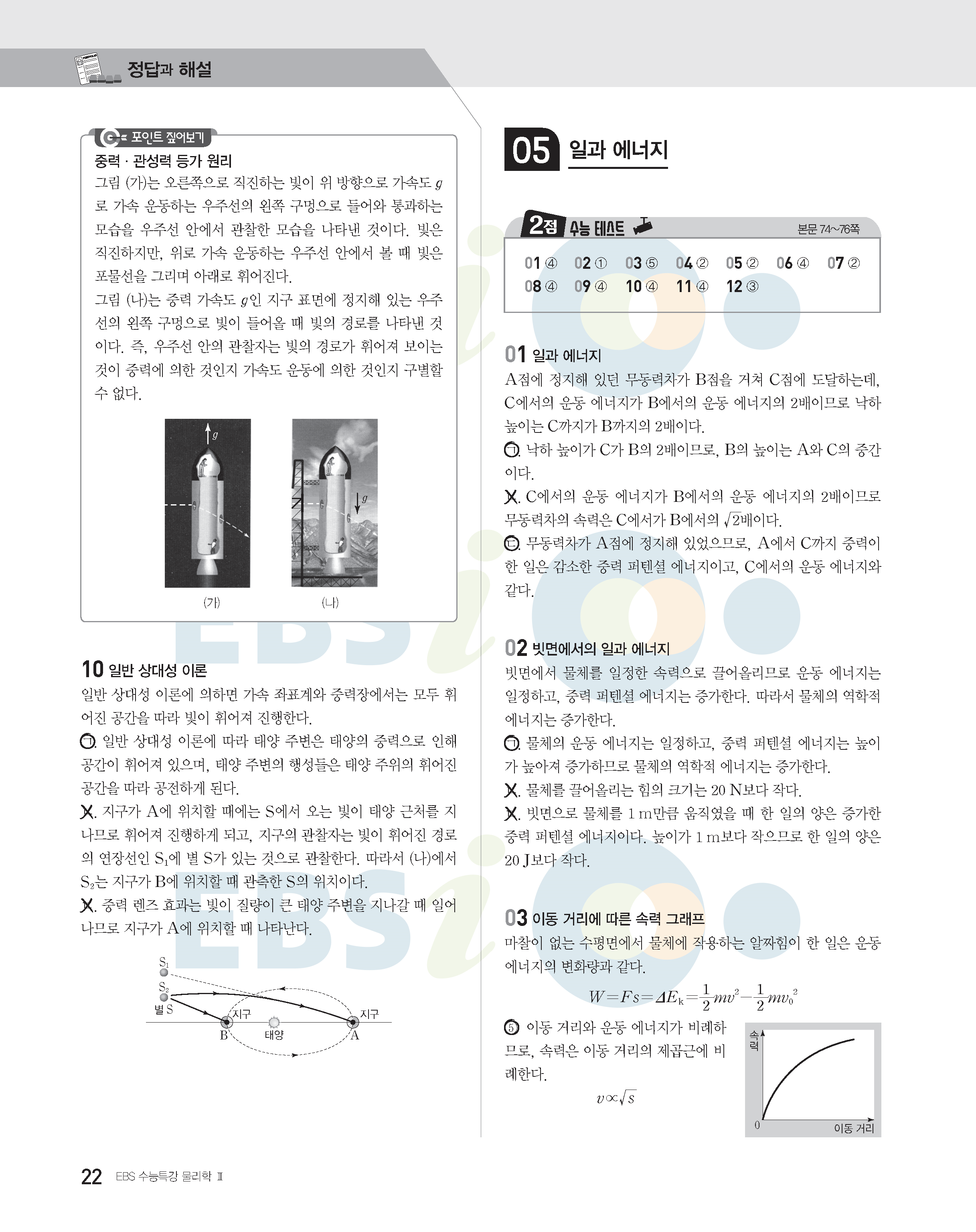 정답과 해설

포인트 짚어보기

중력 · 관성력 등가 원리

그림 (가)는 오른쪽으로 직진하는 빛이 위 방향으로 가속도 $g$로 가속 운동하는 우주선의 왼쪽 구멍으로 들어와 통과하는 모습을 우주선 안에서 관찰한 모습을 나타낸 것이다. 빛은 직진하지만, 위로 가속 운동하는 우주선 안에서 볼 때 빛은 포물선을 그리며 아래로 휘어진다.

그림 (나)는 중력 가속도 $g$인 지구 표면에 정지해 있는 우주선의 왼쪽 구멍으로 빛이 들어올 때 빛의 경로를 나타낸 것이다. 즉, 우주선 안의 관찰자는 빛의 경로가 휘어져 보이는 것이 중력에 의한 것인지 가속도 운동에 의한 것인지 구별할 수 없다.

$g$

$g$

(가)

(나)

10 일반 상대성 이론

일반 상대성 이론에 의하면 가속 좌표계와 중력장에서는 모두 휘어진 공간을 따라 빛이 휘어져 진행한다.

ㄱ. 일반 상대성 이론에 따라 태양 주변은 태양의 중력으로 인해 공간이 휘어져 있으며, 태양 주변의 행성들은 태양 주위의 휘어진 공간을 따라 공전하게 된다.

ㄴ. 지구가 A에 위치할 때에는 S에서 오는 빛이 태양 근처를 지나므로 휘어져 진행하게 되고, 지구의 관찰자는 빛이 휘어진 경로의 연장선인 $S_1$에 별 S가 있는 것으로 관찰한다. 따라서 (나)에서 $S_2$는 지구가 B에 위치할 때 관측한 S의 위치이다.

ㄷ. 중력 렌즈 효과는 빛이 질량이 큰 태양 주변을 지나갈 때 일어나므로 지구가 A에 위치할 때 나타난다.

$S_1$
$S_2$
별 S
지구
B
태양
지구
A

05 일과 에너지

2점 수능 테스트

본문 74~76쪽

01 ④ 02 ① 03 ⑤ 04 ② 05 ② 06 ④ 07 ②
08 ④ 09 ④ 10 ④ 11 ④ 12 ③

01 일과 에너지

A점에 정지해 있던 무동력차가 B점을 거쳐 C점에 도달하는데, C에서의 운동 에너지가 B에서의 운동 에너지의 2배이므로 낙하 높이는 C까지가 B까지의 2배이다.

ㄱ. 낙하 높이가 C가 B의 2배이므로, B의 높이는 A와 C의 중간이다.

ㄴ. C에서의 운동 에너지가 B에서의 운동 에너지의 2배이므로 무동력차의 속력은 C에서가 B에서의 $\sqrt{2}$배이다.

ㄷ. 무동력차가 A점에 정지해 있었으므로, A에서 C까지 중력이 한 일은 감소한 중력 퍼텐셜 에너지이고, C에서의 운동 에너지와 같다.

02 빗면에서의 일과 에너지

빗면에서 물체를 일정한 속력으로 끌어올리므로 운동 에너지는 일정하고, 중력 퍼텐셜 에너지는 증가한다. 따라서 물체의 역학적 에너지는 증가한다.

ㄱ. 물체의 운동 에너지는 일정하고, 중력 퍼텐셜 에너지는 높이가 높아져 증가하므로 물체의 역학적 에너지는 증가한다.

ㄴ. 물체를 끌어올리는 힘의 크기는 20 N보다 작다.

ㄷ. 빗면으로 물체를 1 m만큼 움직였을 때 한 일의 양은 증가한 중력 퍼텐셜 에너지이다. 높이가 1 m보다 작으므로 한 일의 양은 20 J보다 작다.

03 이동 거리에 따른 속력 그래프

마찰이 없는 수평면에서 물체에 작용하는 알짜힘이 한 일은 운동 에너지의 변화량과 같다.

$W=Fs=\Delta E_k=\frac{1}{2}mv^2-\frac{1}{2}mv_0^2$

⑤ 이동 거리와 운동 에너지가 비례하므로, 속력은 이동 거리의 제곱근에 비례한다.

$v\propto\sqrt{s}$

속력
0
이동 거리

22 EBS 수능특강 물리학 Ⅱ